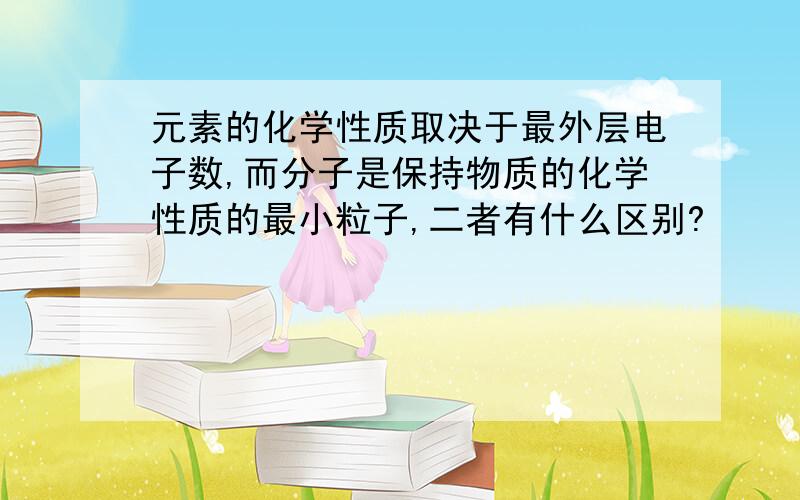 元素的化学性质取决于最外层电子数,而分子是保持物质的化学性质的最小粒子,二者有什么区别?